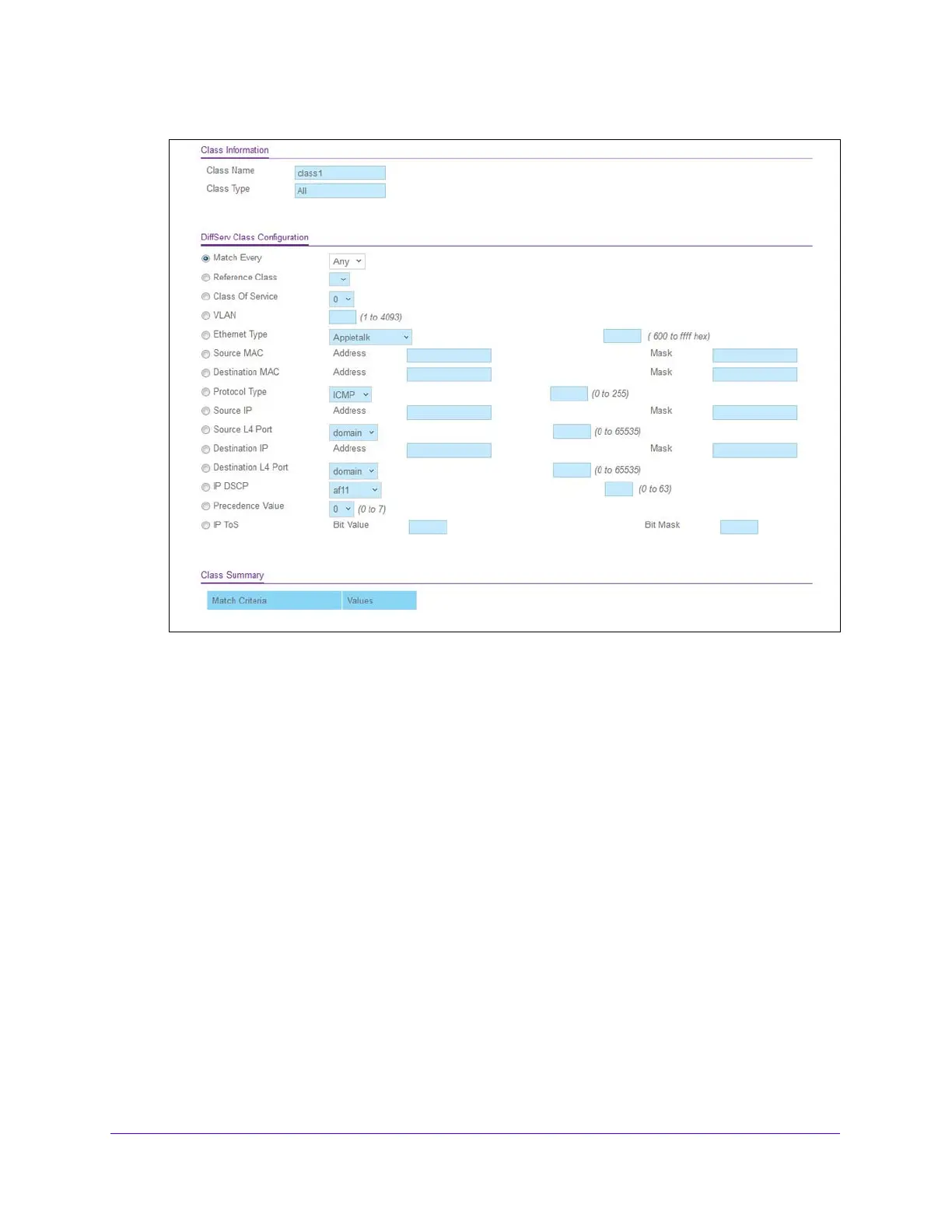 Class Information

Class Name class1
Class Type All

DiffServ Class Configuration

Match Every Any
Reference Class
Class Of Service 0
VLAN (1 to 4093)
Ethernet Type Appletalk ( 600 to ffff hex)
Source MAC Address Mask
Destination MAC Address Mask
Protocol Type ICMP (0 to 255)
Source IP Address Mask
Source L4 Port domain (0 to 65535)
Destination IP Address Mask
Destination L4 Port domain (0 to 65535)
IP DSCP af11 (0 to 63)
Precedence Value 0 (0 to 7)
IP ToS Bit Value Bit Mask

Class Summary

| Match Criteria | Values |
|---|---|